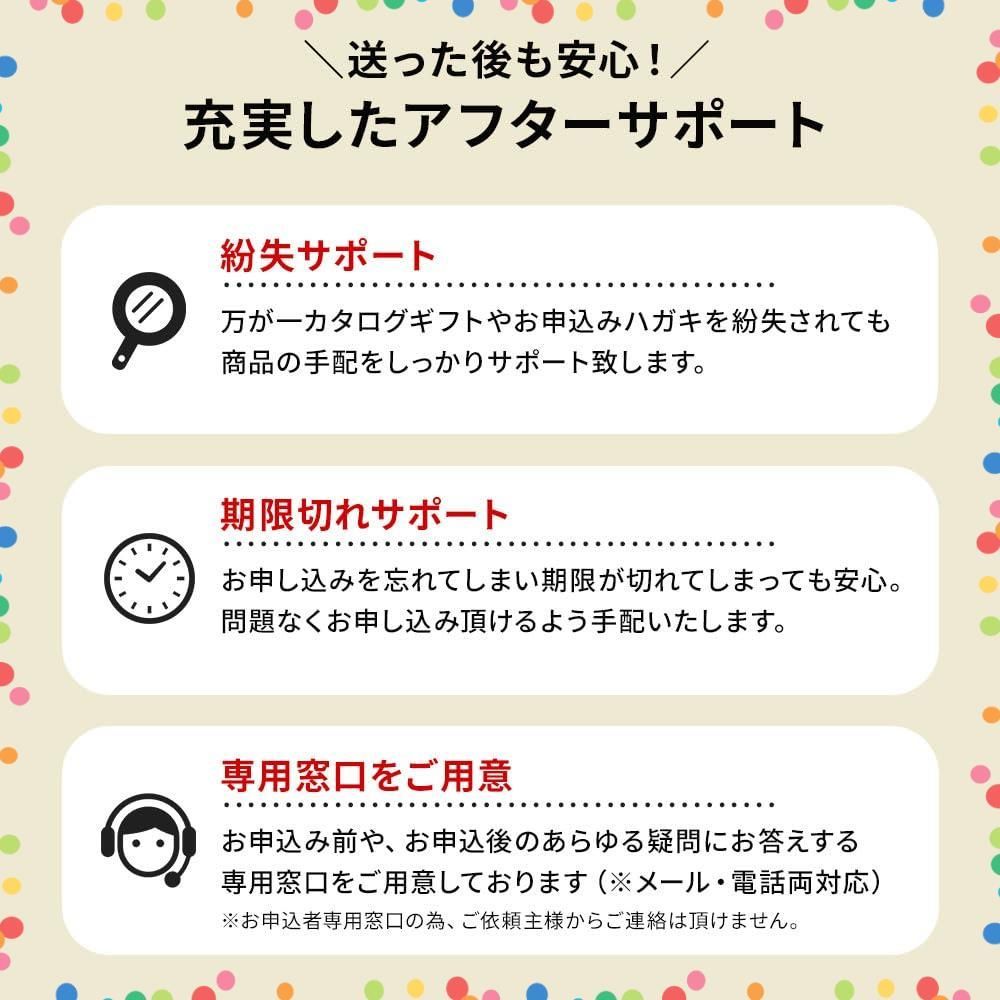 ＼送った後も安心！／
充実したアフターサポート

紛失サポート

万が一カタログギフトやお申込みハガキを紛失されても商品の手配をしっかりサポート致します。

期限切れサポート

お申し込みを忘れてしまい期限が切れてしまっても安心。問題なくお申し込み頂けるよう手配いたします。

専用窓口をご用意

お申込み前や、お申込後のあらゆる疑問にお答えする専用窓口をご用意しております（※メール・電話両対応）
※お申込者専用窓口の為、ご依頼主様からご連絡は頂けません。